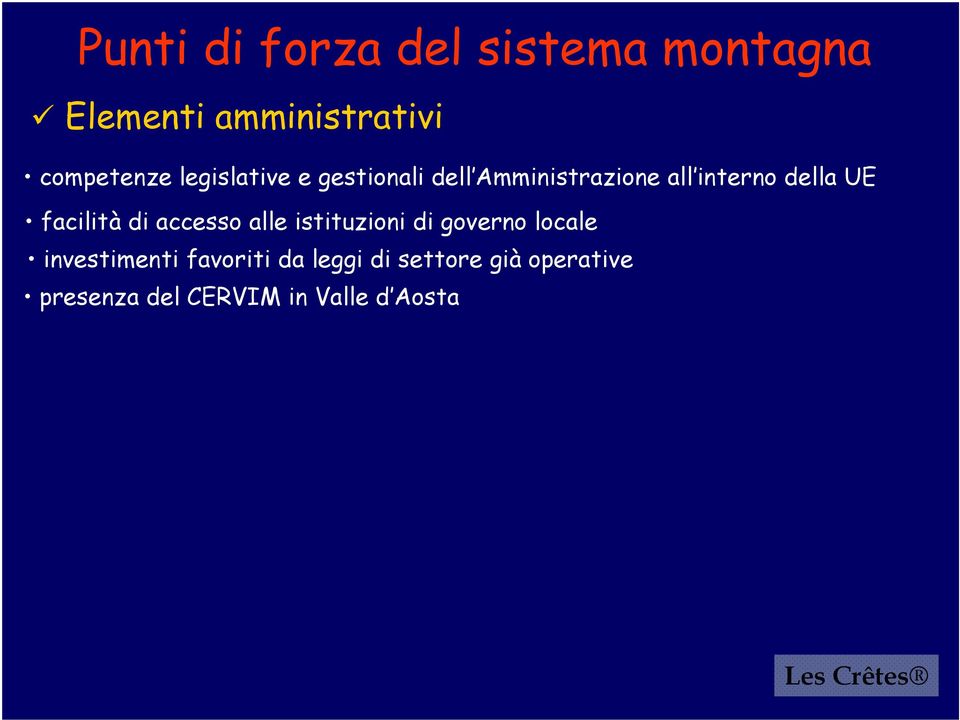 Punti di forza del sistema montagna

✓ Elementi amministrativi

• competenze legislative e gestionali dell'Amministrazione all'interno della UE

• facilità di accesso alle istituzioni di governo locale

• investimenti favoriti da leggi di settore già operative

• presenza del CERVIM in Valle d'Aosta

Les Crêtes®